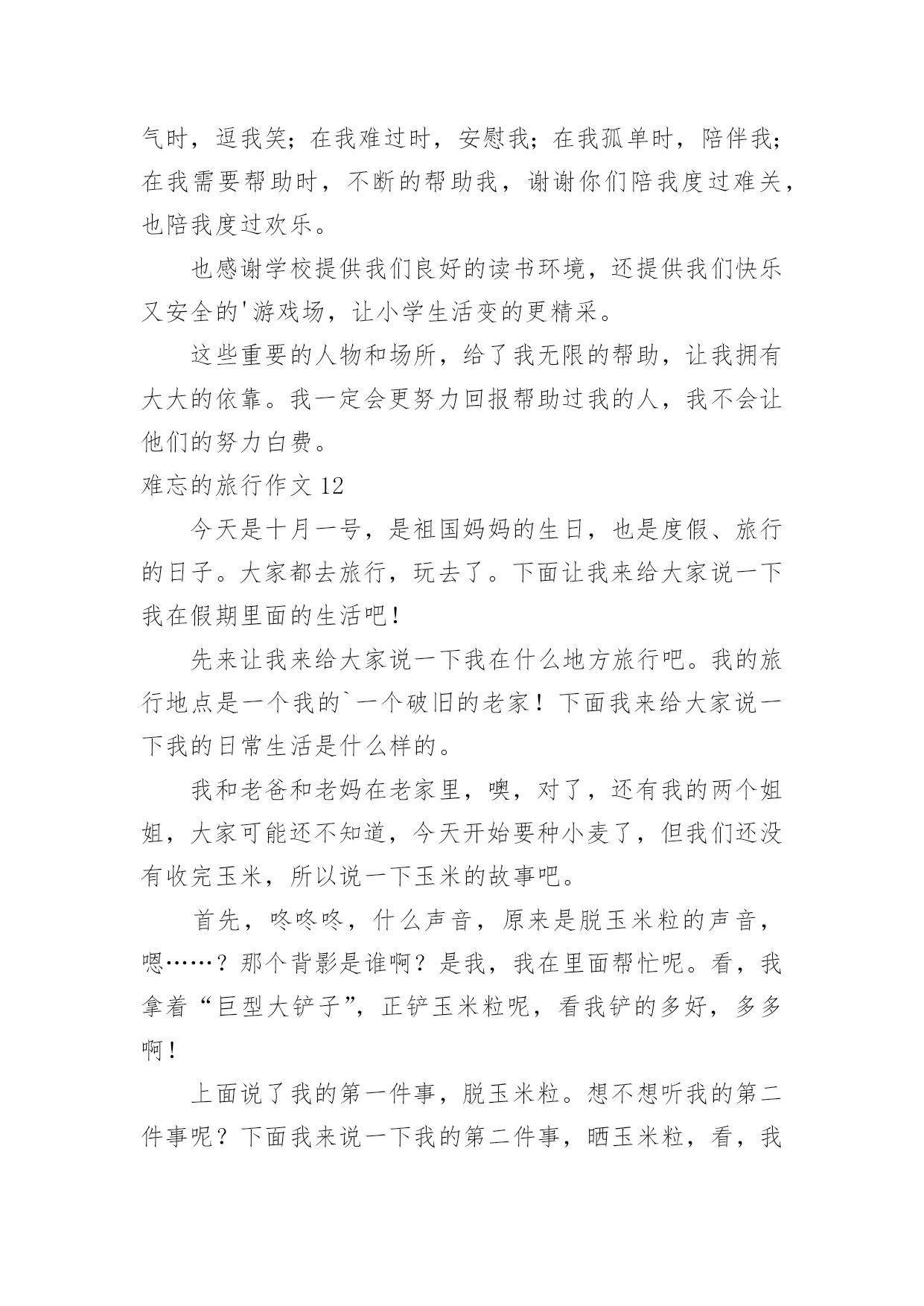 气时，逗我笑；在我难过时，安慰我；在我孤单时，陪伴我；在我需要帮助时，不断的帮助我，谢谢你们陪我度过难关，也陪我度过欢乐。

也感谢学校提供我们良好的读书环境，还提供我们快乐又安全的'游戏场，让小学生活变的更精采。

这些重要的人物和场所，给了我无限的帮助，让我拥有大大的依靠。我一定会更努力回报帮助过我的人，我不会让他们的努力白费。

难忘的旅行作文 12

今天是十月一号，是祖国妈妈的生日，也是度假、旅行的日子。大家都去旅行，玩去了。下面让我来给大家说一下我在假期里面的生活吧！

先来让我来给大家说一下我在什么地方旅行吧。我的旅行地点是一个我的`一个破旧的老家！下面我来给大家说一下我的日常生活是什么样的。

我和老爸和老妈在老家里，噢，对了，还有我的两个姐姐，大家可能还不知道，今天开始要种小麦了，但我们还没有收完玉米，所以说一下玉米的故事吧。

首先，咚咚咚，什么声音，原来是脱玉米粒的声音，嗯……？那个背影是谁啊？是我，我在里面帮忙呢。看，我拿着“巨型大铲子”，正铲玉米粒呢，看我铲的多好，多多啊！

上面说了我的第一件事，脱玉米粒。想不想听我的第二件事呢？下面我来说一下我的第二件事，晒玉米粒，看，我